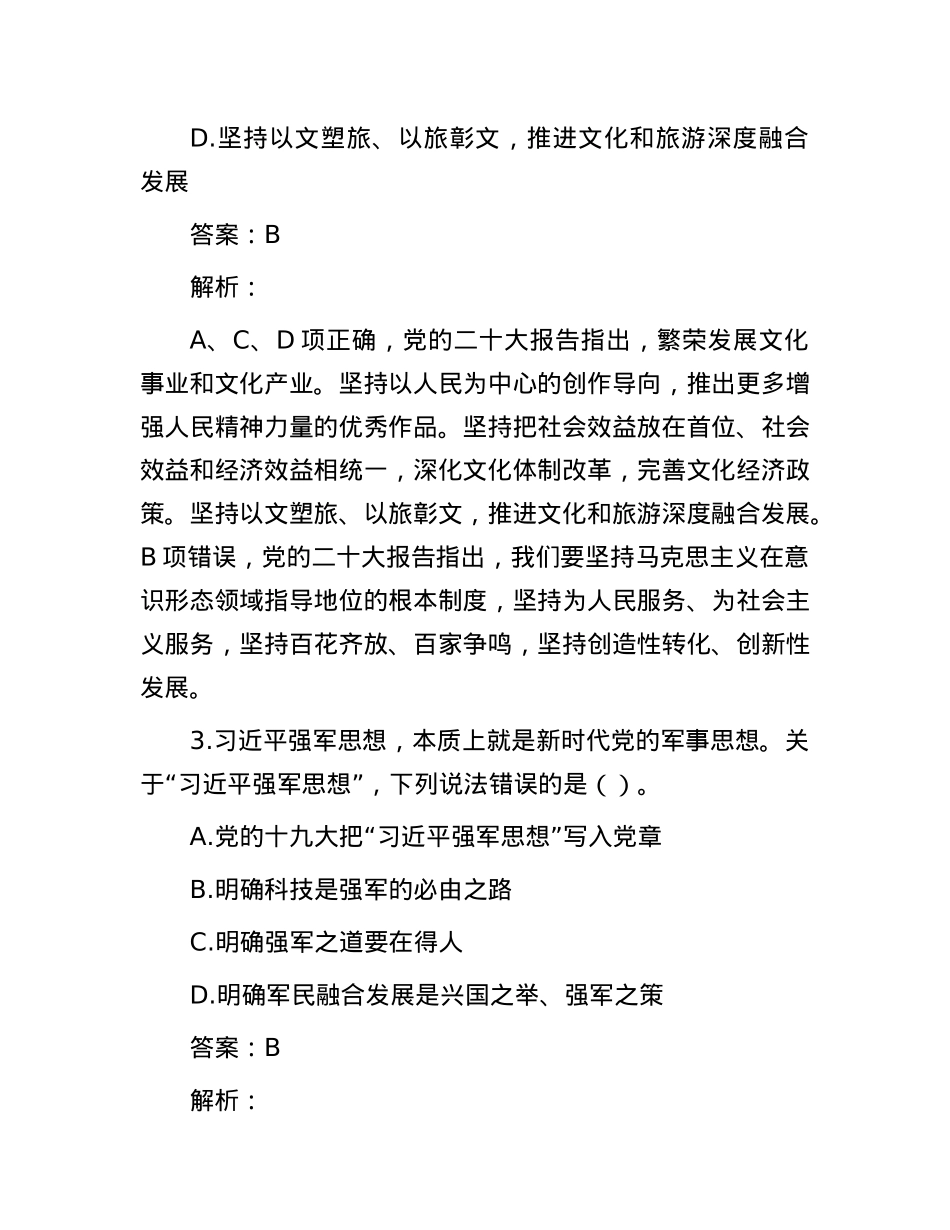 D.坚持以文塑旅、以旅彰文，推进文化和旅游深度融合发展

答案：B

解析：

A、C、D 项正确，党的二十大报告指出，繁荣发展文化事业和文化产业。坚持以人民为中心的创作导向，推出更多增强人民精神力量的优秀作品。坚持把社会效益放在首位、社会效益和经济效益相统一，深化文化体制改革，完善文化经济政策。坚持以文塑旅、以旅彰文，推进文化和旅游深度融合发展。B 项错误，党的二十大报告指出，我们要坚持马克思主义在意识形态领域指导地位的根本制度，坚持为人民服务、为社会主义服务，坚持百花齐放、百家争鸣，坚持创造性转化、创新性发展。

3.习近平强军思想，本质上就是新时代党的军事思想。关于“习近平强军思想”，下列说法错误的是（ ）。

A.党的十九大把“习近平强军思想”写入党章

B.明确科技是强军的必由之路

C.明确强军之道要在得人

D.明确军民融合发展是兴国之举、强军之策

答案：B

解析：